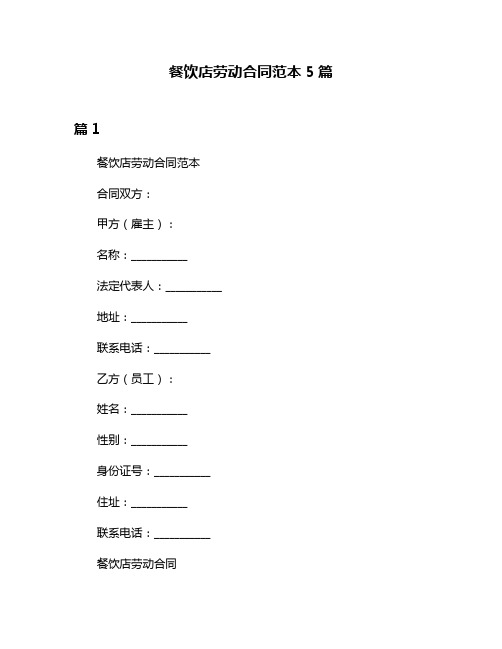 餐饮店劳动合同范本 5 篇

篇 1

餐饮店劳动合同范本

合同双方：

甲方（雇主）：

名称：__________

法定代表人：__________

地址：__________

联系电话：__________

乙方（员工）：

姓名：__________

性别：__________

身份证号：__________

住址：__________

联系电话：__________

餐饮店劳动合同